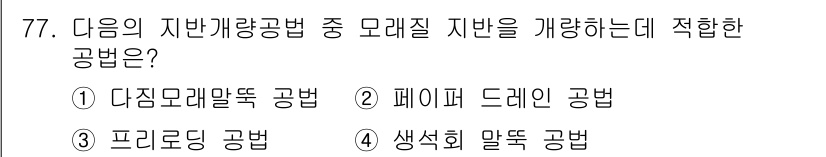 77. 다음의 지반개량공법 중 모래질 지반을 개량하는데 적합한 공법은?

① 다짐모래말뚝 공법 ② 페이퍼 드레인 공법

③ 프리로딩 공법 ④ 생석회 말뚝 공법